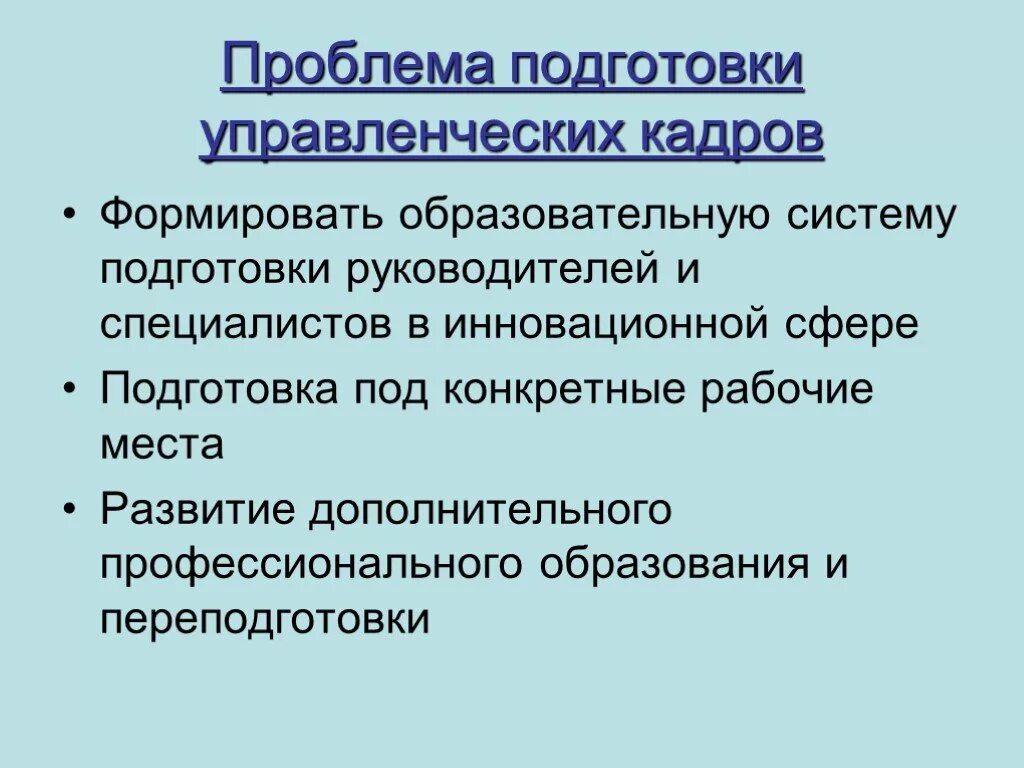 Проблема подготовки управленческих кадров

• Формировать образовательную систему подготовки руководителей и специалистов в инновационной сфере

• Подготовка под конкретные рабочие места

• Развитие дополнительного профессионального образования и переподготовки